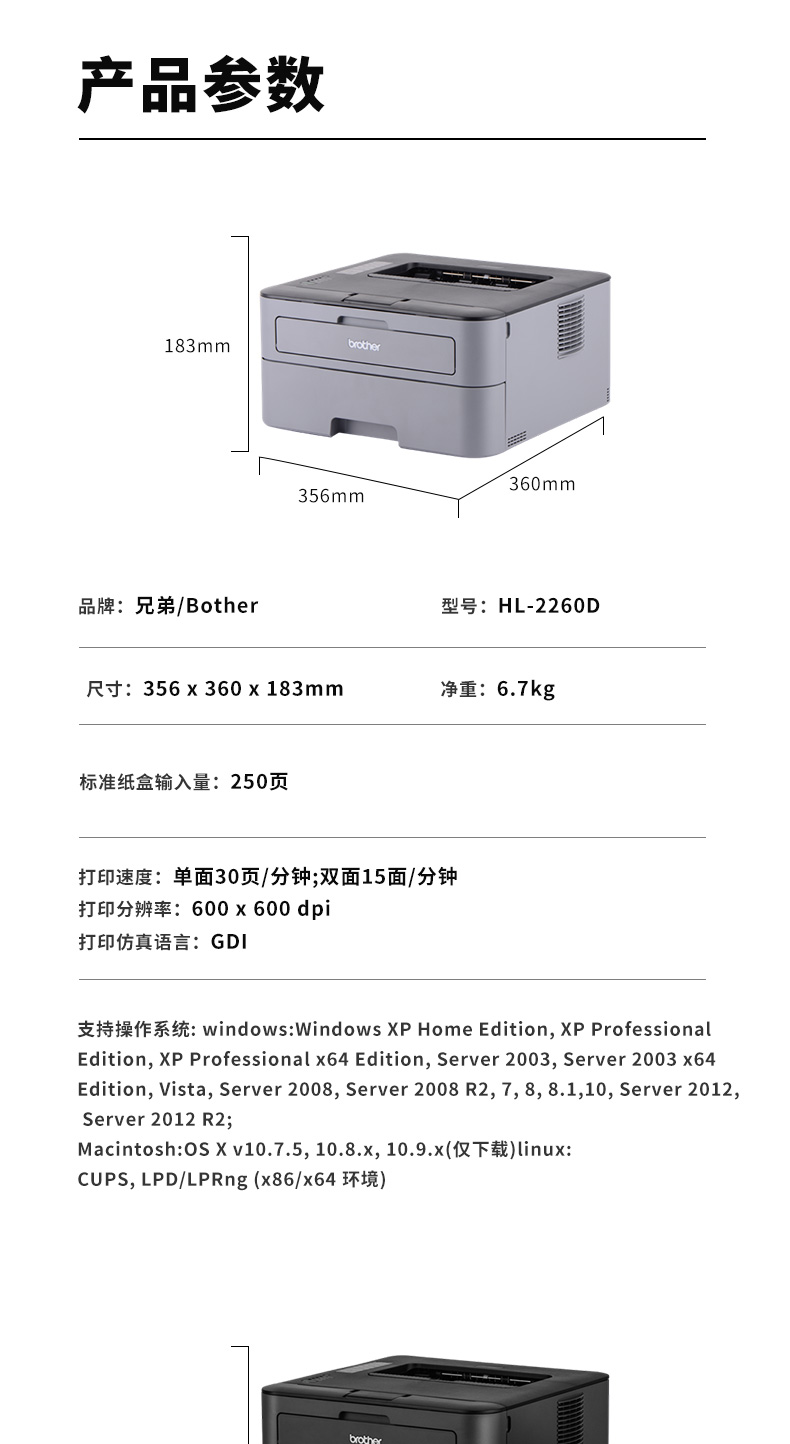 产品参数

183mm

brother

356mm

360mm

品牌：兄弟/Bother

型号：HL-2260D

尺寸：356 x 360 x 183mm

净重：6.7kg

标准纸盒输入量：250页

打印速度：单面30页/分钟;双面15面/分钟
打印分辨率：600 x 600 dpi
打印仿真语言：GDI

支持操作系统: windows:Windows XP Home Edition, XP Professional Edition, XP Professional x64 Edition, Server 2003, Server 2003 x64 Edition, Vista, Server 2008, Server 2008 R2, 7, 8, 8.1,10, Server 2012, Server 2012 R2;
Macintosh:OS X v10.7.5, 10.8.x, 10.9.x(仅下载)linux: CUPS, LPD/LPRng (x86/x64 环境)

brother